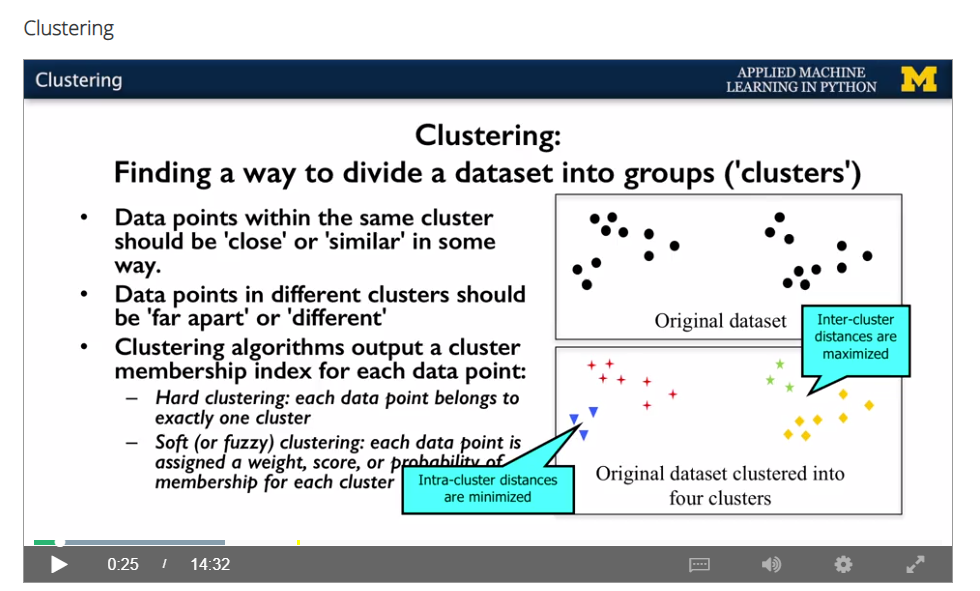 Clustering

Clustering

APPLIED MACHINE LEARNING IN PYTHON

M

Clustering:
Finding a way to divide a dataset into groups ('clusters')

• Data points within the same cluster should be 'close' or 'similar' in some way.

• Data points in different clusters should be 'far apart' or 'different'

• Clustering algorithms output a cluster membership index for each data point:

– Hard clustering: each data point belongs to exactly one cluster

– Soft (or fuzzy) clustering: each data point is assigned a weight, score, or probability of membership for each cluster

Original dataset

Inter-cluster distances are maximized

Intra-cluster distances are minimized

Original dataset clustered into four clusters

0:25 / 14:32